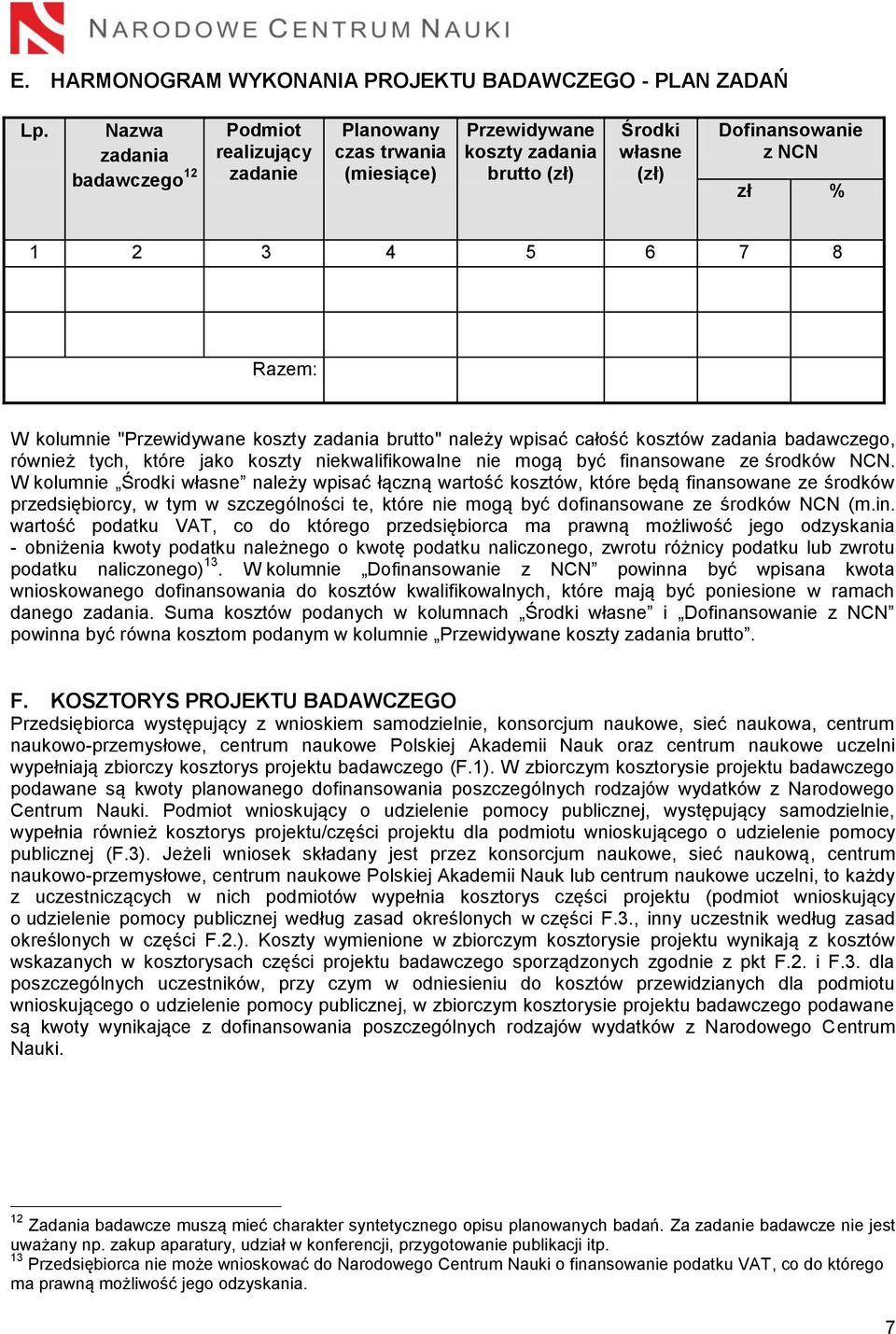 NARODOWE CENTRUM NAUKI

E. HARMONOGRAM WYKONANIA PROJEKTU BADAWCZEGO - PLAN ZADAŃ

| Lp. | Nazwa zadania badawczego$^{12}$ | Podmiot realizujący zadanie | Planowany czas trwania (miesiące) | Przewidywane koszty zadania brutto (zł) | Środki własne (zł) | Dofinansowanie z NCN zł | Dofinansowanie z NCN % |
|---|---|---|---|---|---|---|---|
| 1 | 2 | 3 | 4 | 5 | 6 | 7 | 8 |
| | | | | | | | |
| | | | | | | | |
| | | Razem: | | | | | |

W kolumnie "Przewidywane koszty zadania brutto" należy wpisać całość kosztów zadania badawczego, również tych, które jako koszty niekwalifikowalne nie mogą być finansowane ze środków NCN. W kolumnie „Środki własne” należy wpisać łączną wartość kosztów, które będą finansowane ze środków przedsiębiorcy, w tym w szczególności te, które nie mogą być dofinansowane ze środków NCN (m.in. wartość podatku VAT, co do którego przedsiębiorca ma prawną możliwość jego odzyskania - obniżenia kwoty podatku należnego o kwotę podatku naliczonego, zwrotu różnicy podatku lub zwrotu podatku naliczonego)$^{13}$. W kolumnie „Dofinansowanie z NCN” powinna być wpisana kwota wnioskowanego dofinansowania do kosztów kwalifikowalnych, które mają być poniesione w ramach danego zadania. Suma kosztów podanych w kolumnach „Środki własne” i „Dofinansowanie z NCN” powinna być równa kosztom podanym w kolumnie „Przewidywane koszty zadania brutto”.

F. KOSZTORYS PROJEKTU BADAWCZEGO
Przedsiębiorca występujący z wnioskiem samodzielnie, konsorcjum naukowe, sieć naukowa, centrum naukowo-przemysłowe, centrum naukowe Polskiej Akademii Nauk oraz centrum naukowe uczelni wypełniają zbiorczy kosztorys projektu badawczego (F.1). W zbiorczym kosztorysie projektu badawczego podawane są kwoty planowanego dofinansowania poszczególnych rodzajów wydatków z Narodowego Centrum Nauki. Podmiot wnioskujący o udzielenie pomocy publicznej, występujący samodzielnie, wypełnia również kosztorys projektu/części projektu dla podmiotu wnioskującego o udzielenie pomocy publicznej (F.3). Jeżeli wniosek składany jest przez konsorcjum naukowe, sieć naukową, centrum naukowo-przemysłowe, centrum naukowe Polskiej Akademii Nauk lub centrum naukowe uczelni, to każdy z uczestniczących w nich podmiotów wypełnia kosztorys części projektu (podmiot wnioskujący o udzielenie pomocy publicznej według zasad określonych w części F.3., inny uczestnik według zasad określonych w części F.2.). Koszty wymienione w zbiorczym kosztorysie projektu wynikają z kosztów wskazanych w kosztorysach części projektu badawczego sporządzonych zgodnie z pkt F.2. i F.3. dla poszczególnych uczestników, przy czym w odniesieniu do kosztów przewidzianych dla podmiotu wnioskującego o udzielenie pomocy publicznej, w zbiorczym kosztorysie projektu badawczego podawane są kwoty wynikające z dofinansowania poszczególnych rodzajów wydatków z Narodowego Centrum Nauki.

$^{12}$ Zadania badawcze muszą mieć charakter syntetycznego opisu planowanych badań. Za zadanie badawcze nie jest uważany np. zakup aparatury, udział w konferencji, przygotowanie publikacji itp.
$^{13}$ Przedsiębiorca nie może wnioskować do Narodowego Centrum Nauki o finansowanie podatku VAT, co do którego ma prawną możliwość jego odzyskania.

7